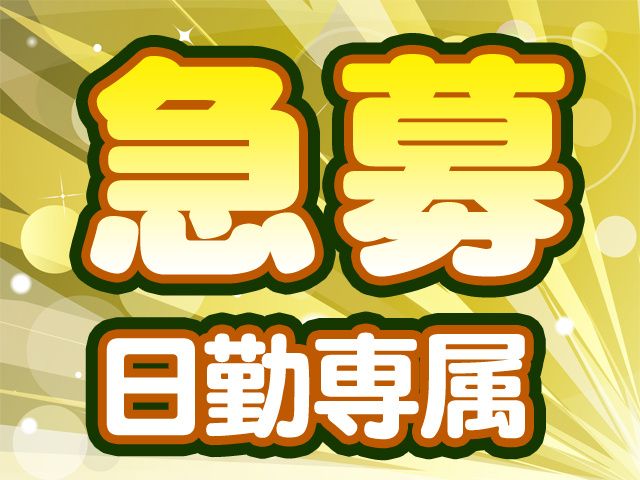 急募
日勤専属